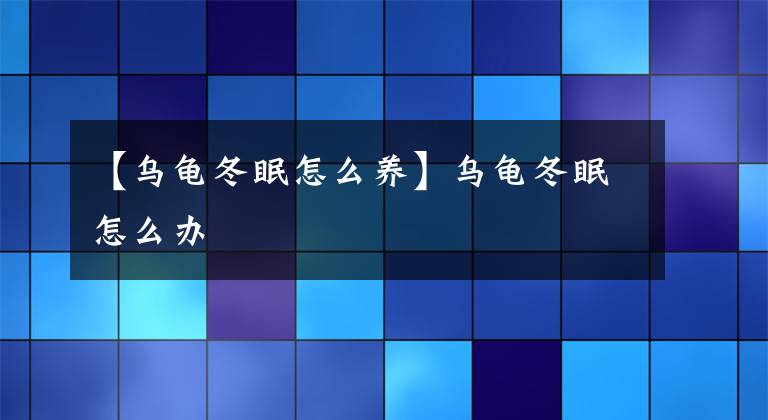 【乌龟冬眠怎么养】乌龟冬眠怎么办